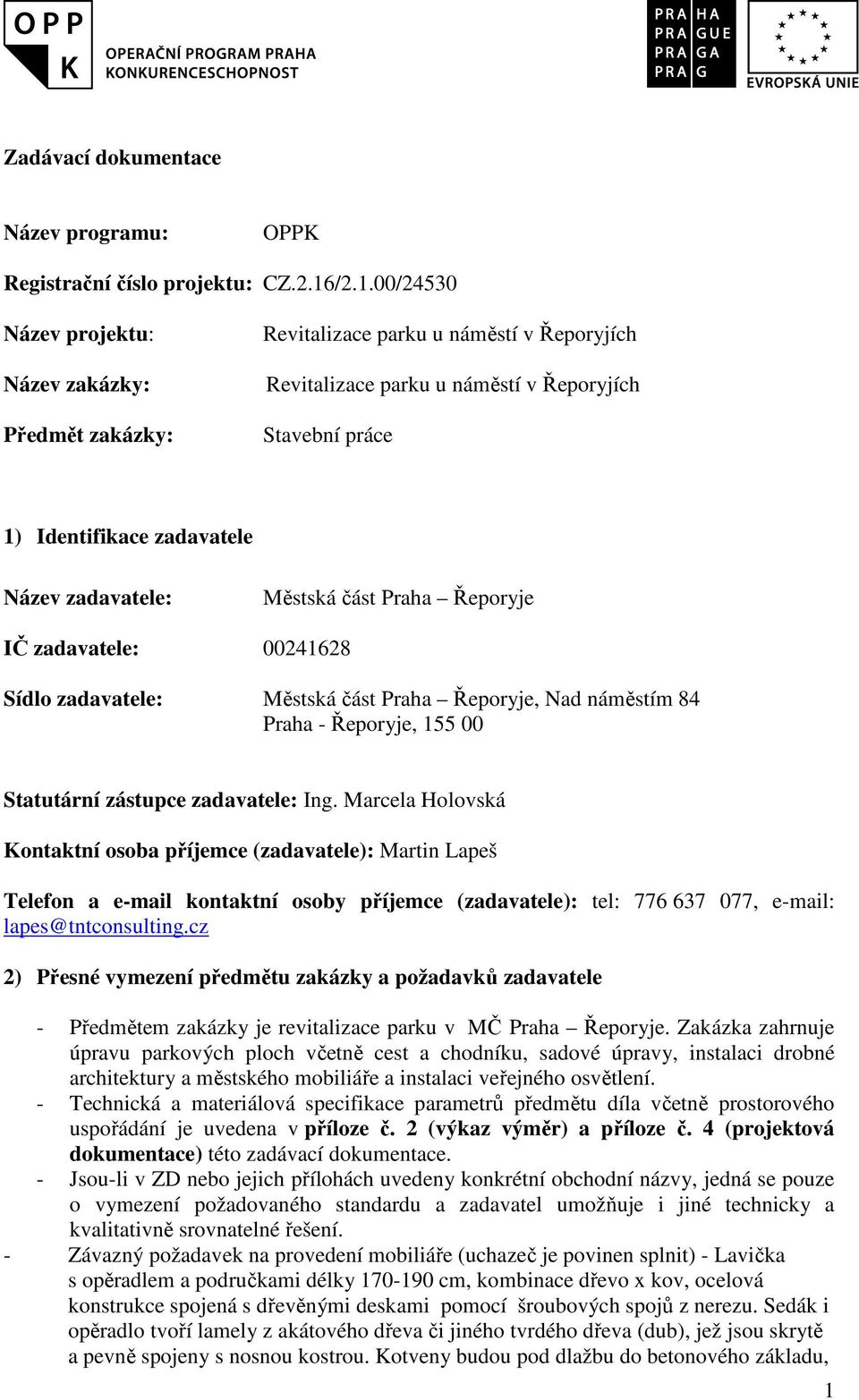 OPP K OPERAČNÍ PROGRAM PRAHA KONKURENCESCHOPNOST

PRA HA PRA GUE PRA GA PRA G

EVROPSKÁ UNIE

Zadávací dokumentace

Název programu: OPPK

Registrační číslo projektu: CZ.2.16/2.1.00/24530

Název projektu: Revitalizace parku u náměstí v Řeporyjích

Název zakázky: Revitalizace parku u náměstí v Řeporyjích

Předmět zakázky: Stavební práce

1) Identifikace zadavatele

Název zadavatele: Městská část Praha – Řeporyje

IČ zadavatele: 00241628

Sídlo zadavatele: Městská část Praha – Řeporyje, Nad náměstím 84 Praha - Řeporyje, 155 00

Statutární zástupce zadavatele: Ing. Marcela Holovská

Kontaktní osoba příjemce (zadavatele): Martin Lapeš

Telefon a e-mail kontaktní osoby příjemce (zadavatele): tel: 776 637 077, e-mail: lapes@tntconsulting.cz

2) Přesné vymezení předmětu zakázky a požadavků zadavatele

- Předmětem zakázky je revitalizace parku v MČ Praha – Řeporyje. Zakázka zahrnuje úpravu parkových ploch včetně cest a chodníku, sadové úpravy, instalaci drobné architektury a městského mobiliáře a instalaci veřejného osvětlení.
- Technická a materiálová specifikace parametrů předmětu díla včetně prostorového uspořádání je uvedena v příloze č. 2 (výkaz výměr) a příloze č. 4 (projektová dokumentace) této zadávací dokumentace.
- Jsou-li v ZD nebo jejich přílohách uvedeny konkrétní obchodní názvy, jedná se pouze o vymezení požadovaného standardu a zadavatel umožňuje i jiné technicky a kvalitativně srovnatelné řešení.
- Závazný požadavek na provedení mobiliáře (uchazeč je povinen splnit) - Lavička s opěradlem a područkami délky 170-190 cm, kombinace dřevo x kov, ocelová konstrukce spojená s dřevěnými deskami pomocí šroubových spojů z nerezu. Sedák i opěradlo tvoří lamely z akátového dřeva či jiného tvrdého dřeva (dub), jež jsou skrytě a pevně spojeny s nosnou kostrou. Kotveny budou pod dlažbu do betonového základu,

1